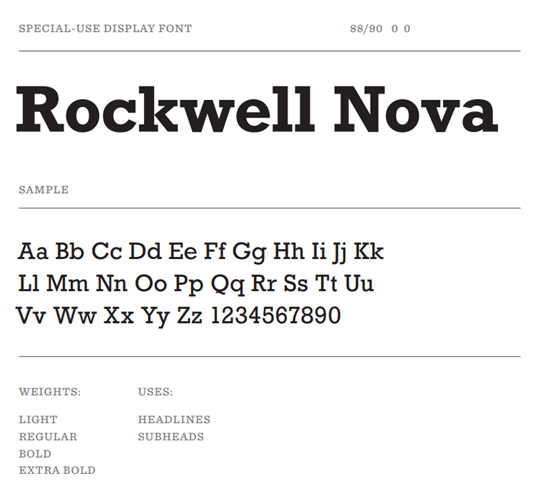 SPECIAL-USE DISPLAY FONT 88/90 0 0

Rockwell Nova

SAMPLE

Aa Bb Cc Dd Ee Ff Gg Hh Ii Jj Kk
Ll Mm Nn Oo Pp Qq Rr Ss Tt Uu
Vv Ww Xx Yy Zz 1234567890

WEIGHTS:

LIGHT
REGULAR
BOLD
EXTRA BOLD

USES:

HEADLINES
SUBHEADS